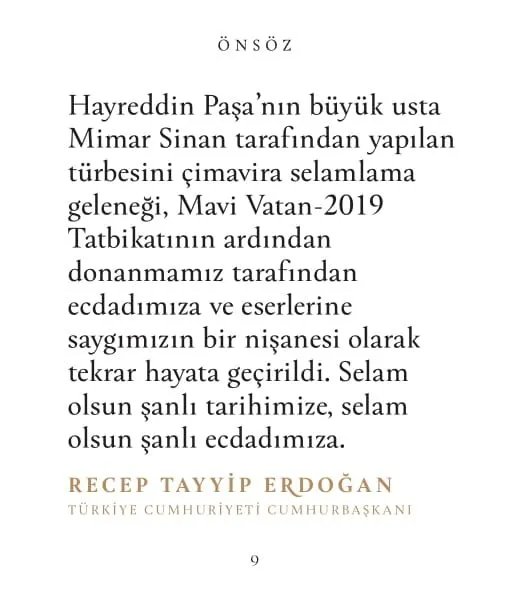 ÖNSÖZ

Hayreddin Paşa'nın büyük usta Mimar Sinan tarafından yapılan türbesini çimavira selamlama geleneği, Mavi Vatan-2019 Tatbikatının ardından donanmamız tarafından ecdadımıza ve eserlerine saygımızın bir nişanesi olarak tekrar hayata geçirildi. Selam olsun şanlı tarihimize, selam olsun şanlı ecdadımıza.

RECEP TAYYİP ERDOĞAN
TÜRKİYE CUMHURİYETİ CUMHURBAŞKANI

9